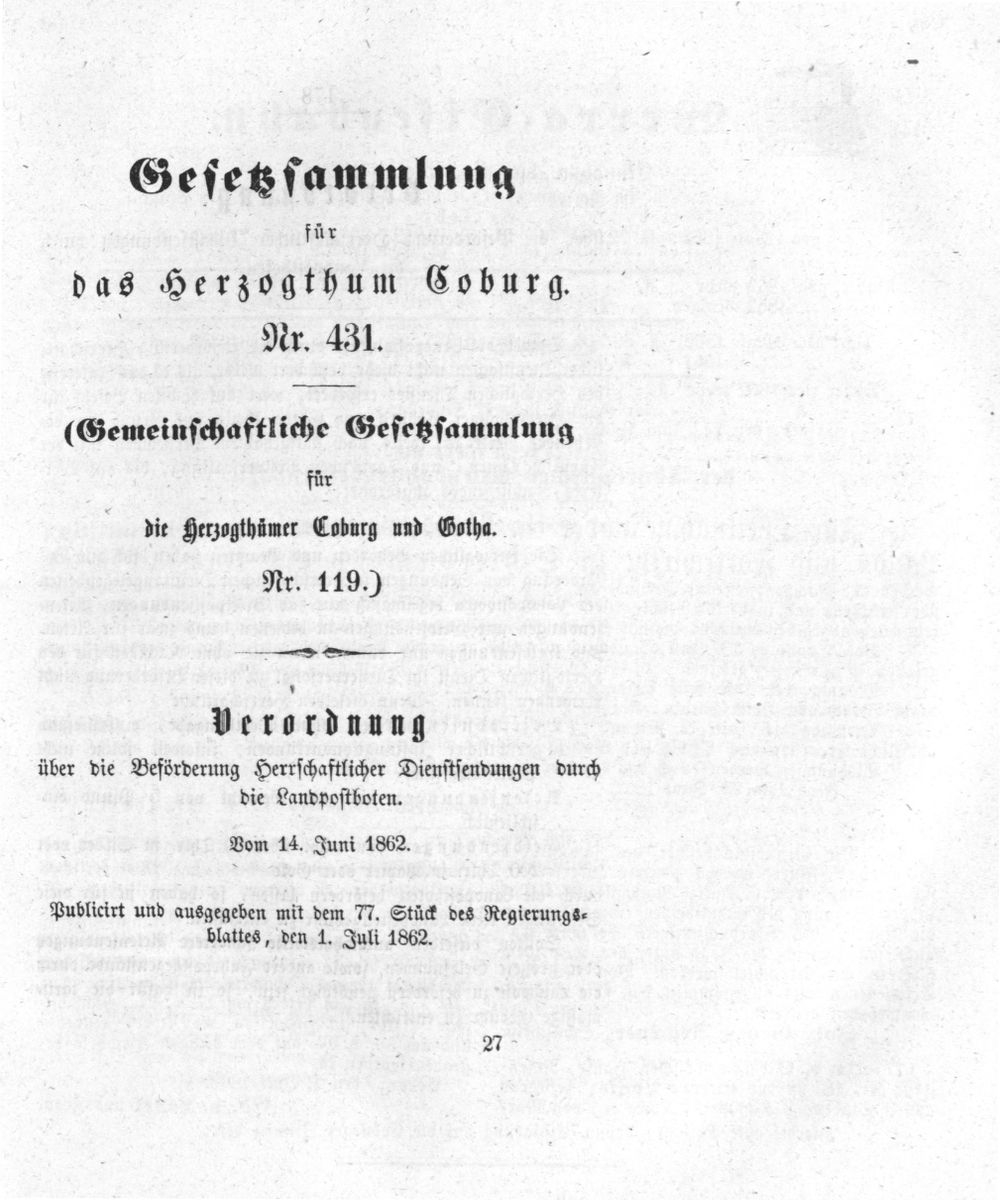 Gesetzsammlung
für
das Herzogthum Coburg.
Nr. 431.

(Gemeinschaftliche Gesetzsammlung
für
die Herzogthümer Coburg und Gotha.
Nr. 119.)

Verordnung
über die Beförderung Herrschaftlicher Dienstsendungen durch die Landpostboten.

Vom 14. Juni 1862.

Publicirt und ausgegeben mit dem 77. Stück des Regierungsblattes, den 1. Juli 1862.

27